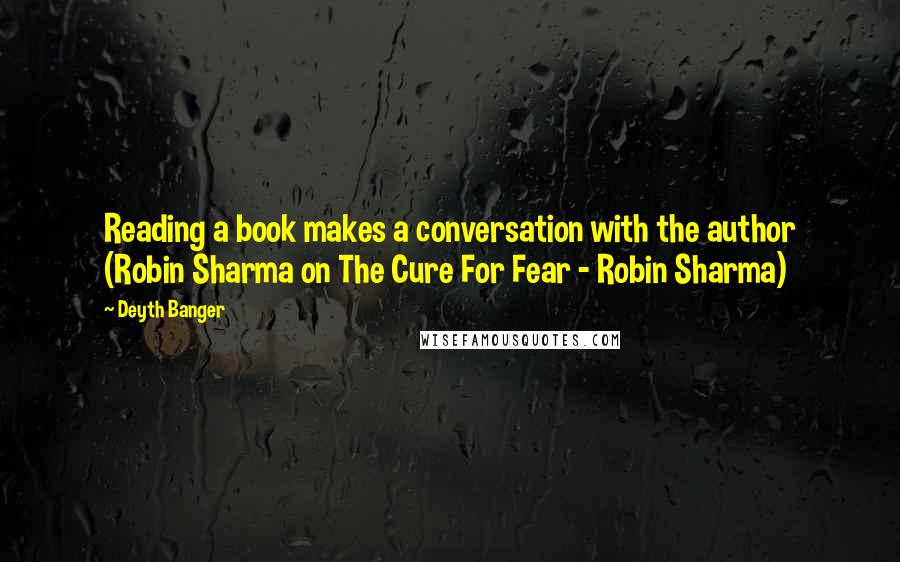 Reading a book makes a conversation with the author (Robin Sharma on The Cure For Fear - Robin Sharma)

~ Deyth Banger

WISEFAMOUSQUOTES.COM